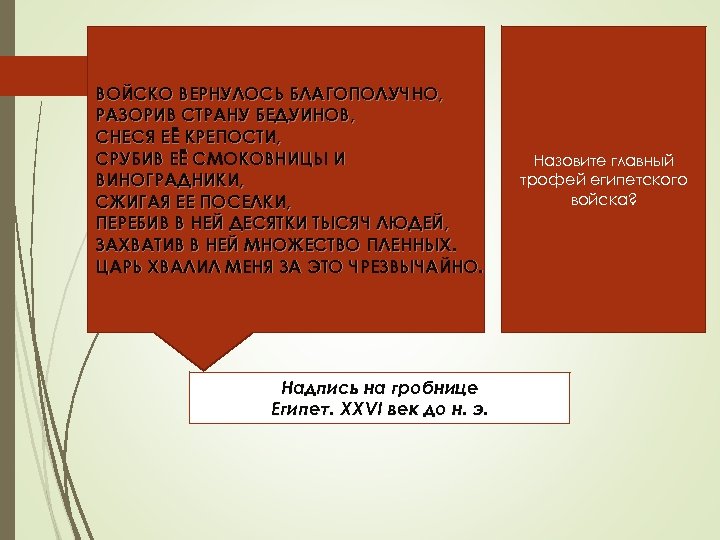 ВОЙСКО ВЕРНУЛОСЬ БЛАГОПОЛУЧНО,
РАЗОРИВ СТРАНУ БЕДУИНОВ,
СНЕСЯ ЕЁ КРЕПОСТИ,
СРУБИВ ЕЁ СМОКОВНИЦЫ И ВИНОГРАДНИКИ,
СЖИГАЯ ЕЕ ПОСЕЛКИ,
ПЕРЕБИВ В НЕЙ ДЕСЯТКИ ТЫСЯЧ ЛЮДЕЙ,
ЗАХВАТИВ В НЕЙ МНОЖЕСТВО ПЛЕННЫХ.
ЦАРЬ ХВАЛИЛ МЕНЯ ЗА ЭТО ЧРЕЗВЫЧАЙНО.

Назовите главный трофей египетского войска?

Надпись на гробнице
Египет. XXVI век до н. э.